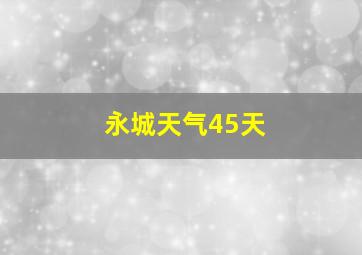 永城天气45天